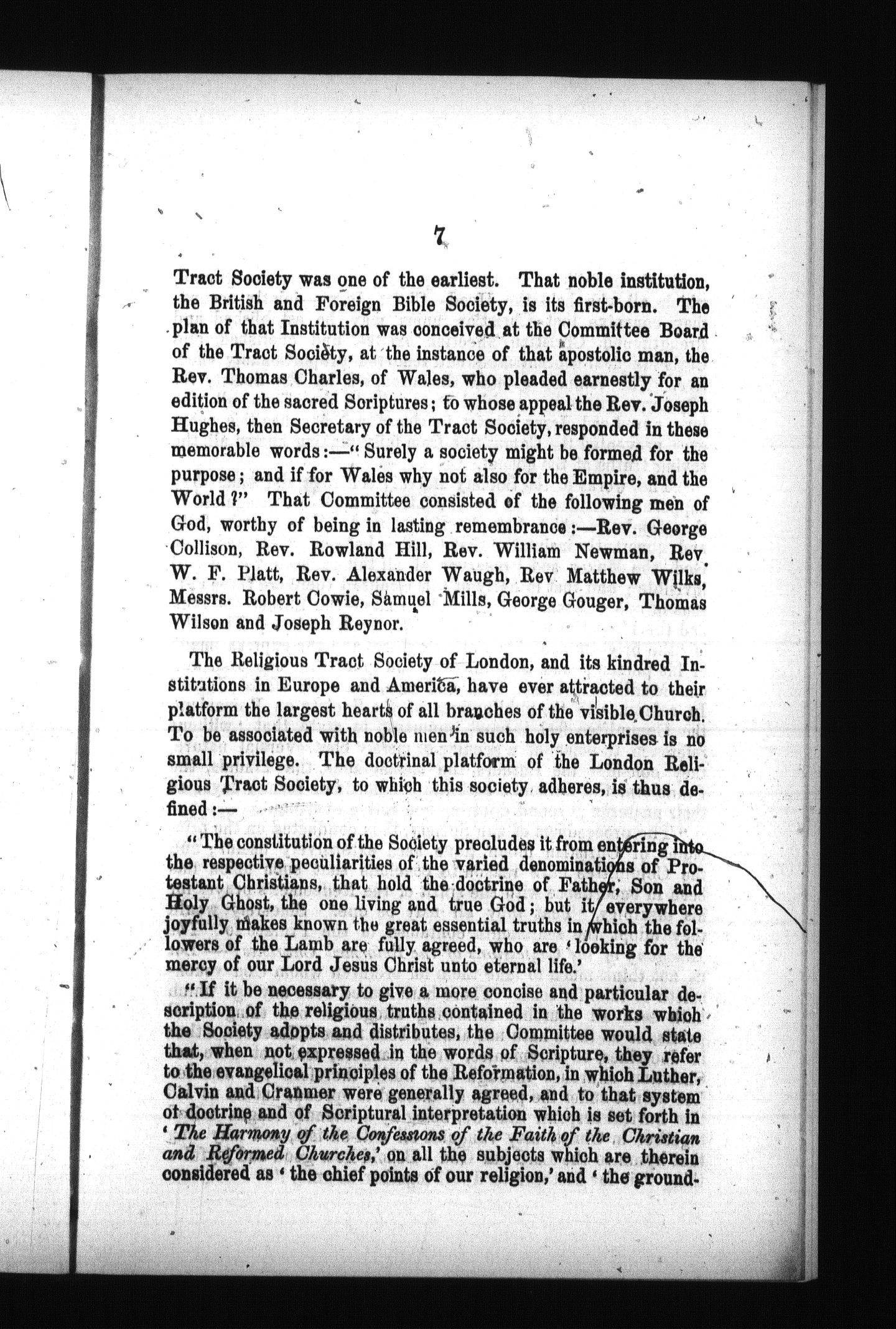 7

Tract Society was one of the earliest. That noble institution, the British and Foreign Bible Society, is its first-born. The plan of that Institution was conceived at the Committee Board of the Tract Society, at the instance of that apostolic man, the Rev. Thomas Charles, of Wales, who pleaded earnestly for an edition of the sacred Scriptures; to whose appeal the Rev. Joseph Hughes, then Secretary of the Tract Society, responded in these memorable words:—"Surely a society might be formed for the purpose; and if for Wales why not also for the Empire, and the World?" That Committee consisted of the following men of God, worthy of being in lasting remembrance:—Rev. George Collison, Rev. Rowland Hill, Rev. William Newman, Rev W. F. Platt, Rev. Alexander Waugh, Rev Matthew Wilks, Messrs. Robert Cowie, Samuel Mills, George Gouger, Thomas Wilson and Joseph Reynor.

The Religious Tract Society of London, and its kindred Institutions in Europe and America, have ever attracted to their platform the largest hearts of all branches of the visible Church. To be associated with noble men in such holy enterprises is no small privilege. The doctrinal platform of the London Religious Tract Society, to which this society adheres, is thus defined:—

"The constitution of the Society precludes it from entering into the respective peculiarities of the varied denominations of Protestant Christians, that hold the doctrine of Father, Son and Holy Ghost, the one living and true God; but it everywhere joyfully makes known the great essential truths in which the followers of the Lamb are fully agreed, who are 'looking for the mercy of our Lord Jesus Christ unto eternal life.'

"If it be necessary to give a more concise and particular description of the religious truths contained in the works which the Society adopts and distributes, the Committee would state that, when not expressed in the words of Scripture, they refer to the evangelical principles of the Reformation, in which Luther, Calvin and Cranmer were generally agreed, and to that system of doctrine and of Scriptural interpretation which is set forth in 'The Harmony of the Confessions of the Faith of the Christian and Reformed Churches,' on all the subjects which are therein considered as 'the chief points of our religion,' and 'the ground-